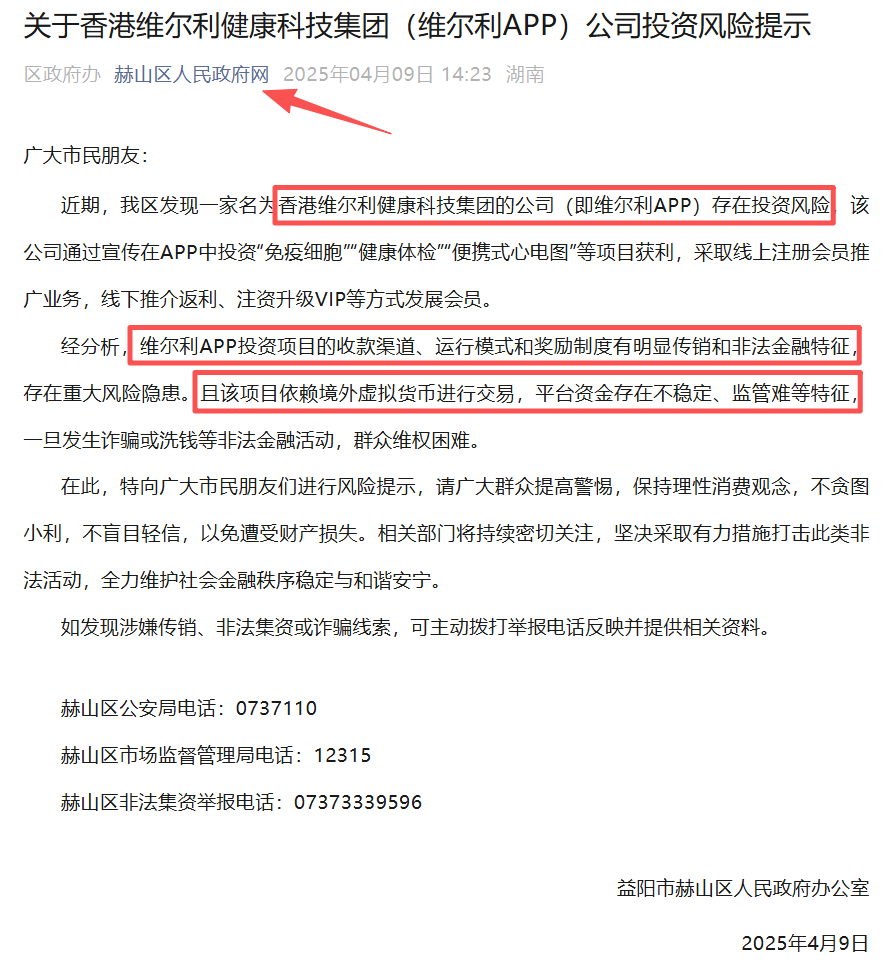 关于香港维尔利健康科技集团（维尔利APP）公司投资风险提示

区政府办 赫山区人民政府网 2025年04月09日 14:23 湖南

广大市民朋友：

近期，我区发现一家名为香港维尔利健康科技集团的公司（即维尔利APP）存在投资风险。该公司通过宣传在APP中投资“免疫细胞”“健康体检”“便携式心电图”等项目获利，采取线上注册会员推广业务，线下推介返利、注资升级VIP等方式发展会员。

经分析，维尔利APP投资项目的收款渠道、运行模式和奖励制度有明显传销和非法金融特征，存在重大风险隐患。且该项目依赖境外虚拟货币进行交易，平台资金存在不稳定、监管难等特征，一旦发生诈骗或洗钱等非法金融活动，群众维权困难。

在此，特向广大市民朋友们进行风险提示，请广大群众提高警惕，保持理性消费观念，不贪图小利，不盲目轻信，以免遭受财产损失。相关部门将持续密切关注，坚决采取有力措施打击此类非法活动，全力维护社会金融秩序稳定与和谐安宁。

如发现涉嫌传销、非法集资或诈骗线索，可主动拨打举报电话反映并提供相关资料。

赫山区公安局电话：0737110

赫山区市场监督管理局电话：12315

赫山区非法集资举报电话：07373339596

益阳市赫山区人民政府办公室

2025年4月9日